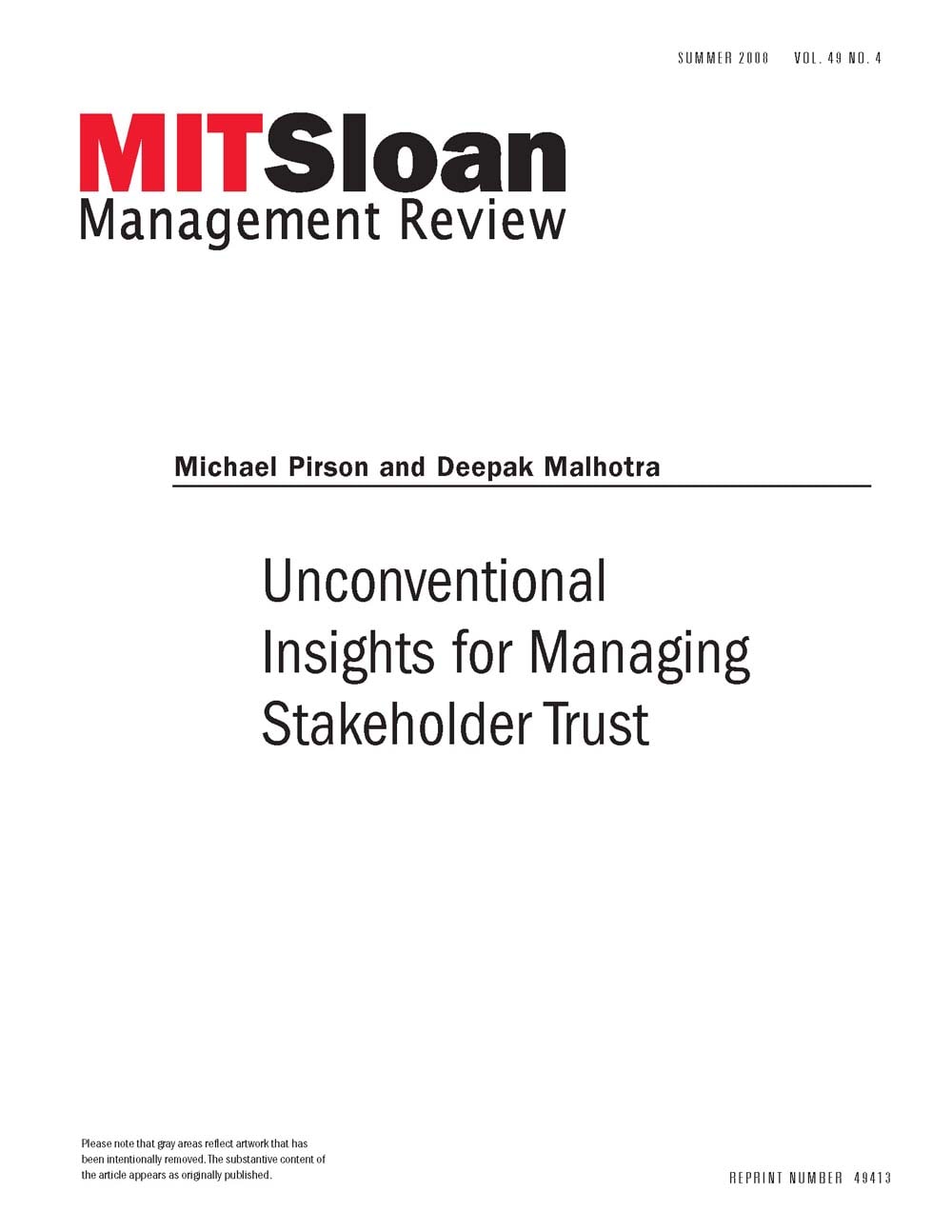 SUMMER 2008 VOL. 49 NO. 4

MITSloan
Management Review

Michael Pirson and Deepak Malhotra

Unconventional Insights for Managing Stakeholder Trust

Please note that gray areas reflect artwork that has been intentionally removed. The substantive content of the article appears as originally published.

REPRINT NUMBER 49413